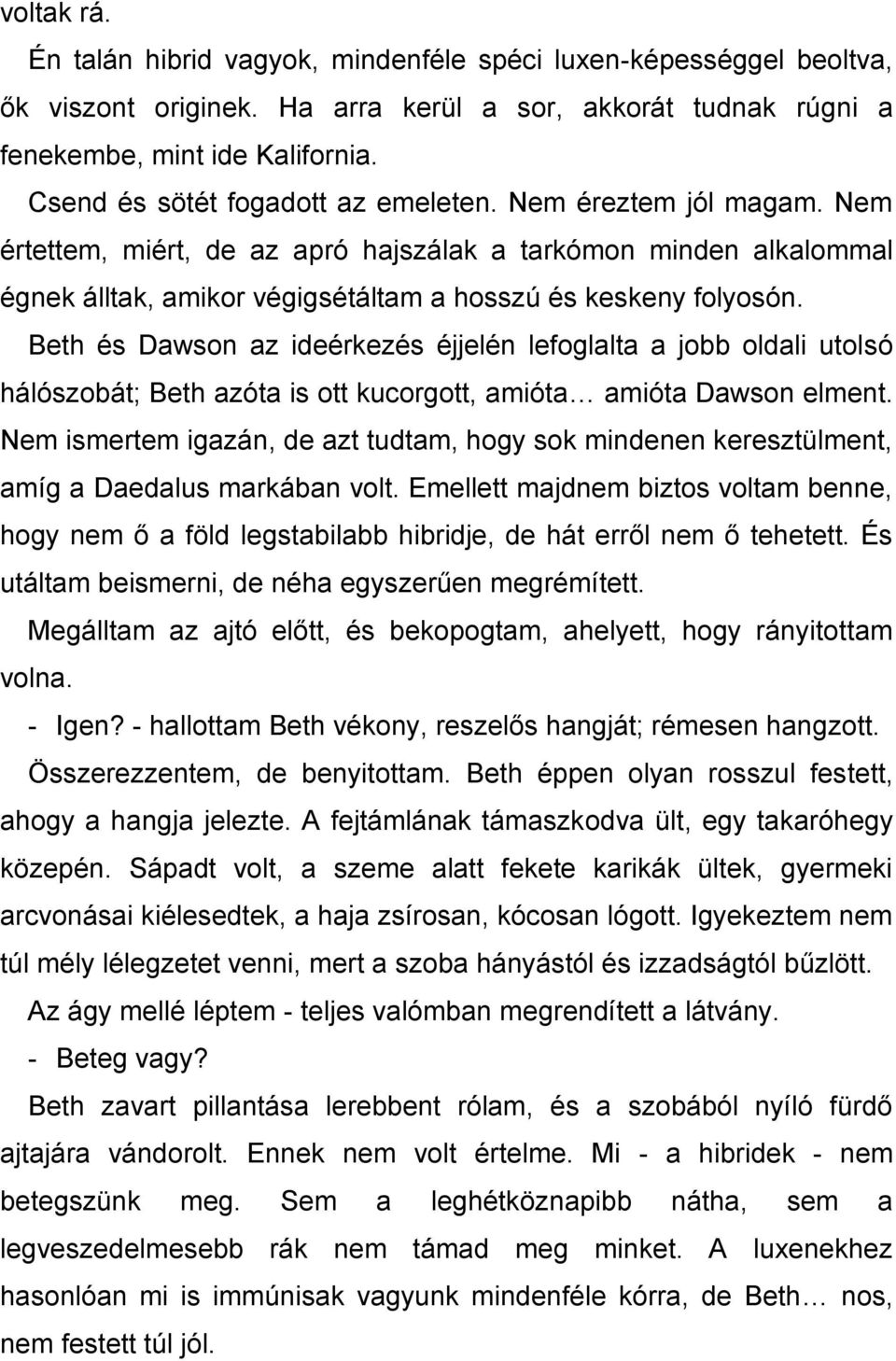 voltak rá.

Én talán hibrid vagyok, mindenféle spéci luxen-képességgel beoltva, ők viszont originek. Ha arra kerül a sor, akkorát tudnak rúgni a fenekembe, mint ide Kalifornia.

Csend és sötét fogadott az emeleten. Nem éreztem jól magam. Nem értettem, miért, de az apró hajszálak a tarkómon minden alkalommal égnek álltak, amikor végigsétáltam a hosszú és keskeny folyosón.

Beth és Dawson az ideérkezés éjjelén lefoglalta a jobb oldali utolsó hálószobát; Beth azóta is ott kucorgott, amióta… amióta Dawson elment. Nem ismertem igazán, de azt tudtam, hogy sok mindenen keresztülment, amíg a Daedalus markában volt. Emellett majdnem biztos voltam benne, hogy nem ő a föld legstabilabb hibridje, de hát erről nem ő tehetett. És utáltam beismerni, de néha egyszerűen megrémített.

Megálltam az ajtó előtt, és bekopogtam, ahelyett, hogy rányitottam volna.

- Igen? - hallottam Beth vékony, reszelős hangját; rémesen hangzott.

Összerezzentem, de benyitottam. Beth éppen olyan rosszul festett, ahogy a hangja jelezte. A fejtámlának támaszkodva ült, egy takaróhegy közepén. Sápadt volt, a szeme alatt fekete karikák ültek, gyermeki arcvonásai kiélesedtek, a haja zsírosan, kócosan lógott. Igyekeztem nem túl mély lélegzetet venni, mert a szoba hányástól és izzadságtól bűzlött.

Az ágy mellé léptem - teljes valómban megrendített a látvány.

- Beteg vagy?

Beth zavart pillantása lerebbent rólam, és a szobából nyíló fürdő ajtajára vándorolt. Ennek nem volt értelme. Mi - a hibridek - nem betegszünk meg. Sem a leghétköznapibb nátha, sem a legveszedelmesebb rák nem támad meg minket. A luxenekhez hasonlóan mi is immúnisak vagyunk mindenféle kórra, de Beth… nos, nem festett túl jól.